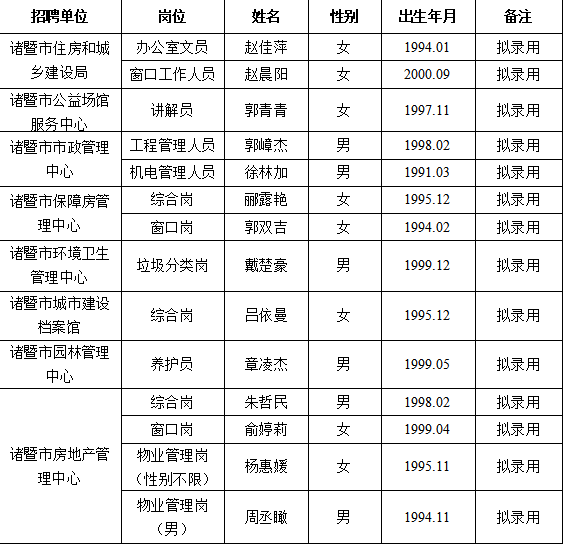 | 招聘单位 | 岗位 | 姓名 | 性别 | 出生年月 | 备注 |
|---|---|---|---|---|---|
| 诸暨市住房和城乡建设局 | 办公室文员 | 赵佳萍 | 女 | 1994.01 | 拟录用 |
| | 窗口工作人员 | 赵晨阳 | 女 | 2000.09 | 拟录用 |
| 诸暨市公益场馆服务中心 | 讲解员 | 郭青青 | 女 | 1997.11 | 拟录用 |
| 诸暨市市政管理中心 | 工程管理人员 | 郭嶂杰 | 男 | 1998.02 | 拟录用 |
| | 机电管理人员 | 徐林加 | 男 | 1991.03 | 拟录用 |
| 诸暨市保障房管理中心 | 综合岗 | 郦露艳 | 女 | 1995.12 | 拟录用 |
| | 窗口岗 | 郭双吉 | 女 | 1994.02 | 拟录用 |
| 诸暨市环境卫生管理中心 | 垃圾分类岗 | 戴楚豪 | 男 | 1999.12 | 拟录用 |
| 诸暨市城市建设档案馆 | 综合岗 | 吕依曼 | 女 | 1995.12 | 拟录用 |
| 诸暨市园林管理中心 | 养护员 | 章凌杰 | 男 | 1999.05 | 拟录用 |
| 诸暨市房地产管理中心 | 综合岗 | 朱哲民 | 男 | 1998.02 | 拟录用 |
| | 窗口岗 | 俞婷莉 | 女 | 1999.04 | 拟录用 |
| | 物业管理岗（性别不限） | 杨惠媛 | 女 | 1995.11 | 拟录用 |
| | 物业管理岗（男） | 周丞瞰 | 男 | 1994.11 | 拟录用 |